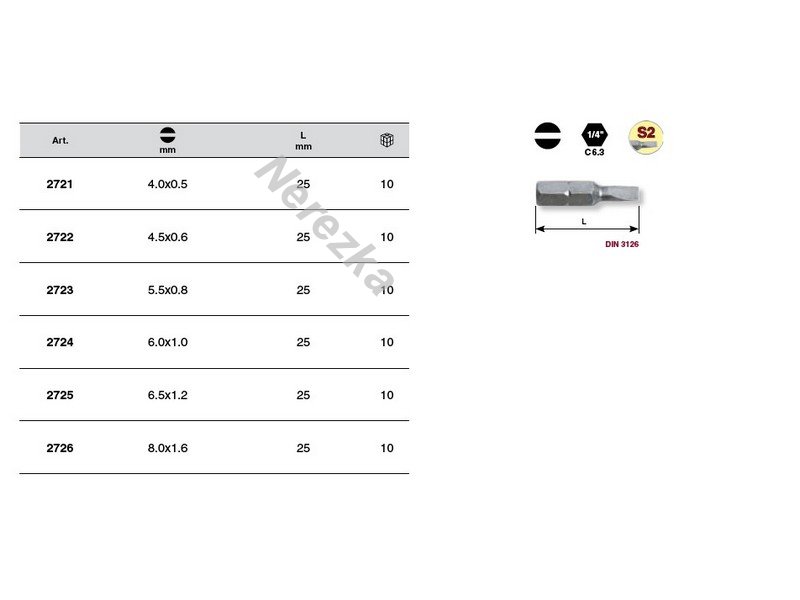 | Art. | mm | L mm | |
|---|---|---|---|
| 2721 | 4.0x0.5 | 25 | 10 |
| 2722 | 4.5x0.6 | 25 | 10 |
| 2723 | 5.5x0.8 | 25 | 10 |
| 2724 | 6.0x1.0 | 25 | 10 |
| 2725 | 6.5x1.2 | 25 | 10 |
| 2726 | 8.0x1.6 | 25 | 10 |

Nerezka

1/4"
C 6.3
S2

L

DIN 3126